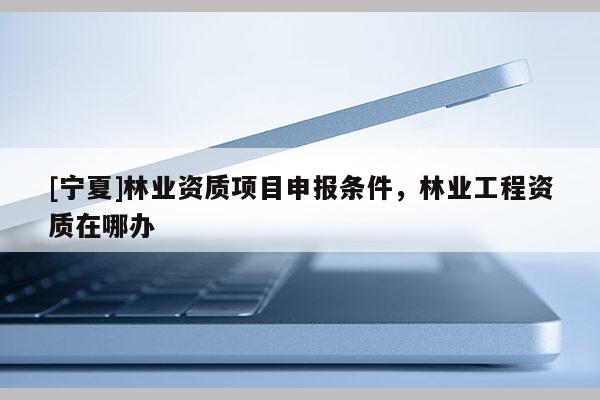 [宁夏]林业资质项目申报条件，林业工程资质在哪办